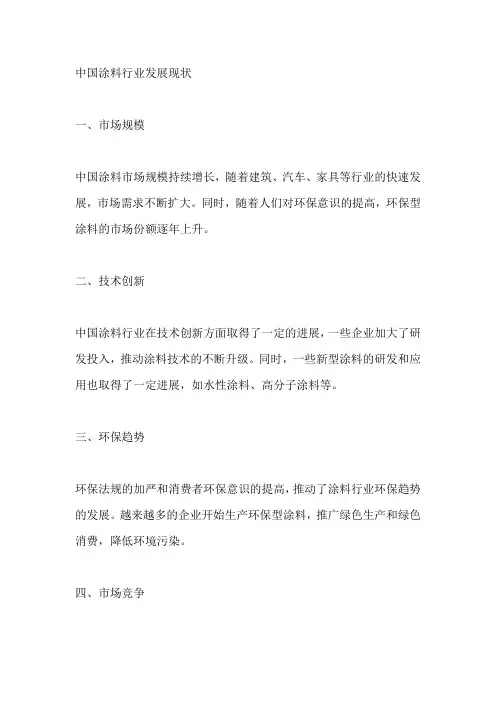 中国涂料行业发展现状

一、市场规模

中国涂料市场规模持续增长，随着建筑、汽车、家具等行业的快速发展，市场需求不断扩大。同时，随着人们对环保意识的提高，环保型涂料的市场份额逐年上升。

二、技术创新

中国涂料行业在技术创新方面取得了一定的进展，一些企业加大了研发投入，推动涂料技术的不断升级。同时，一些新型涂料的研发和应用也取得了一定进展，如水性涂料、高分子涂料等。

三、环保趋势

环保法规的加严和消费者环保意识的提高，推动了涂料行业环保趋势的发展。越来越多的企业开始生产环保型涂料，推广绿色生产和绿色消费，降低环境污染。

四、市场竞争